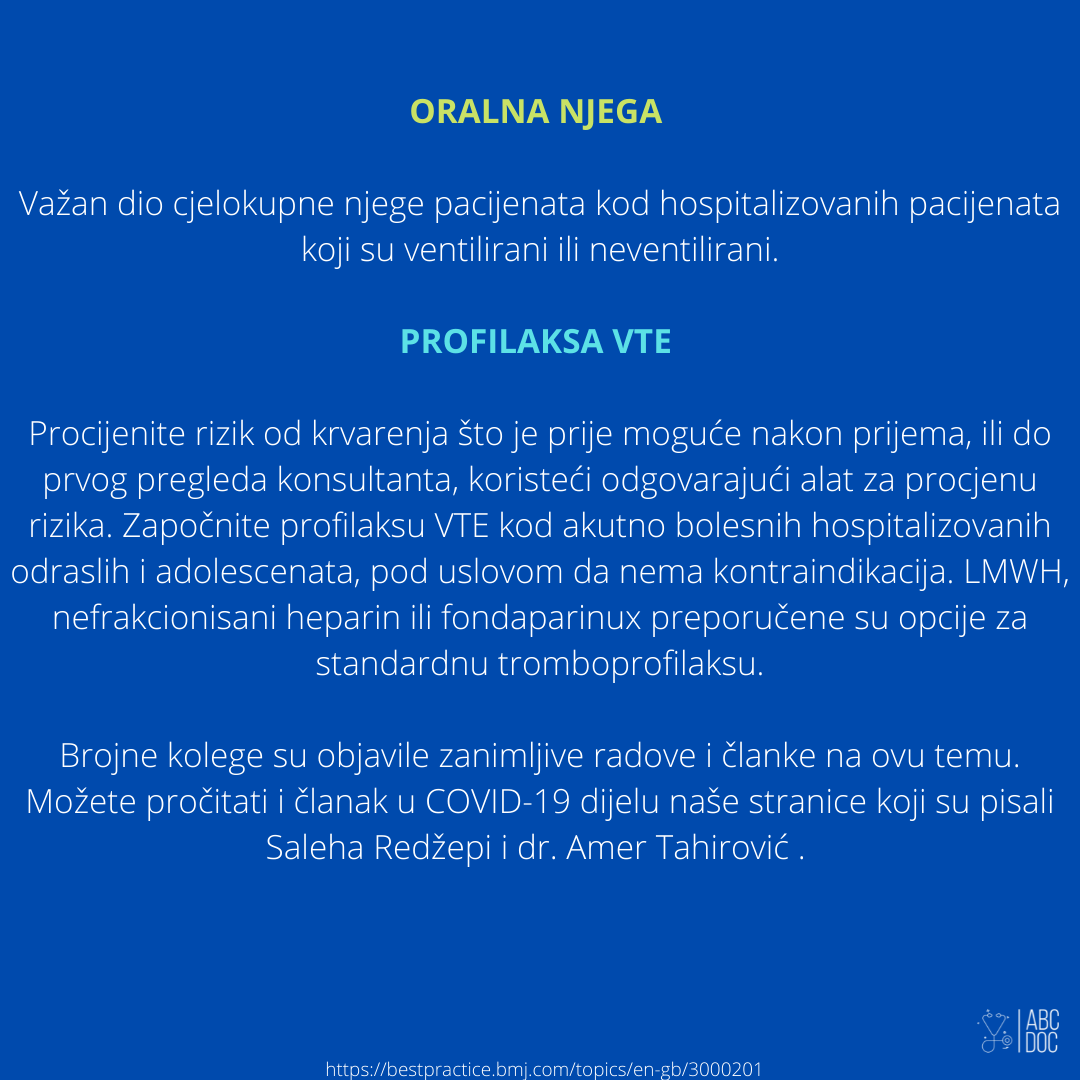 ORALNA NJEGA

Važan dio cjelokupne njege pacijenata kod hospitalizovanih pacijenata koji su ventilirani ili neventilirani.

PROFILAKSA VTE

Procijenite rizik od krvarenja što je prije moguće nakon prijema, ili do prvog pregleda konsultanta, koristeći odgovarajući alat za procjenu rizika. Započnite profilaksu VTE kod akutno bolesnih hospitalizovanih odraslih i adolescenata, pod uslovom da nema kontraindikacija. LMWH, nefrakcionisani heparin ili fondaparinux preporučene su opcije za standardnu tromboprofilaksu.

Brojne kolege su objavile zanimljive radove i članke na ovu temu. Možete pročitati i članak u COVID-19 dijelu naše stranice koji su pisali Saleha Redžepi i dr. Amer Tahirović .

ABC DOC

https://bestpractice.bmj.com/topics/en-gb/3000201